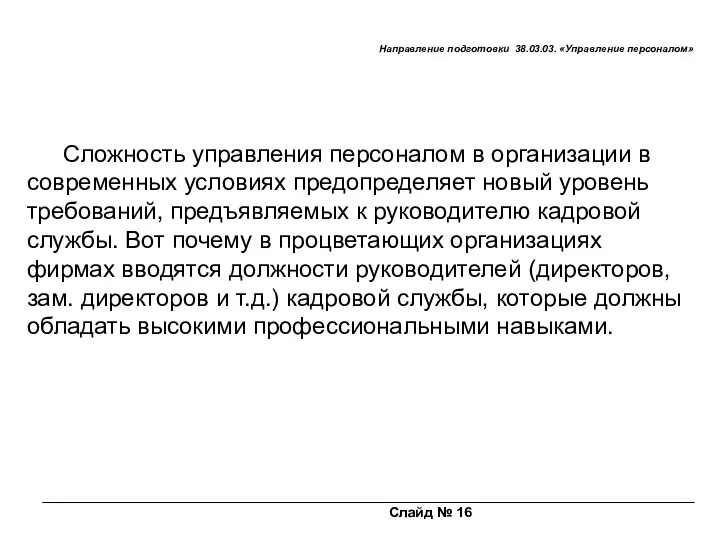 Направление подготовки 38.03.03. «Управление персоналом»

Сложность управления персоналом в организации в современных условиях предопределяет новый уровень требований, предъявляемых к руководителю кадровой службы. Вот почему в процветающих организациях фирмах вводятся должности руководителей (директоров, зам. директоров и т.д.) кадровой службы, которые должны обладать высокими профессиональными навыками.

Слайд № 16